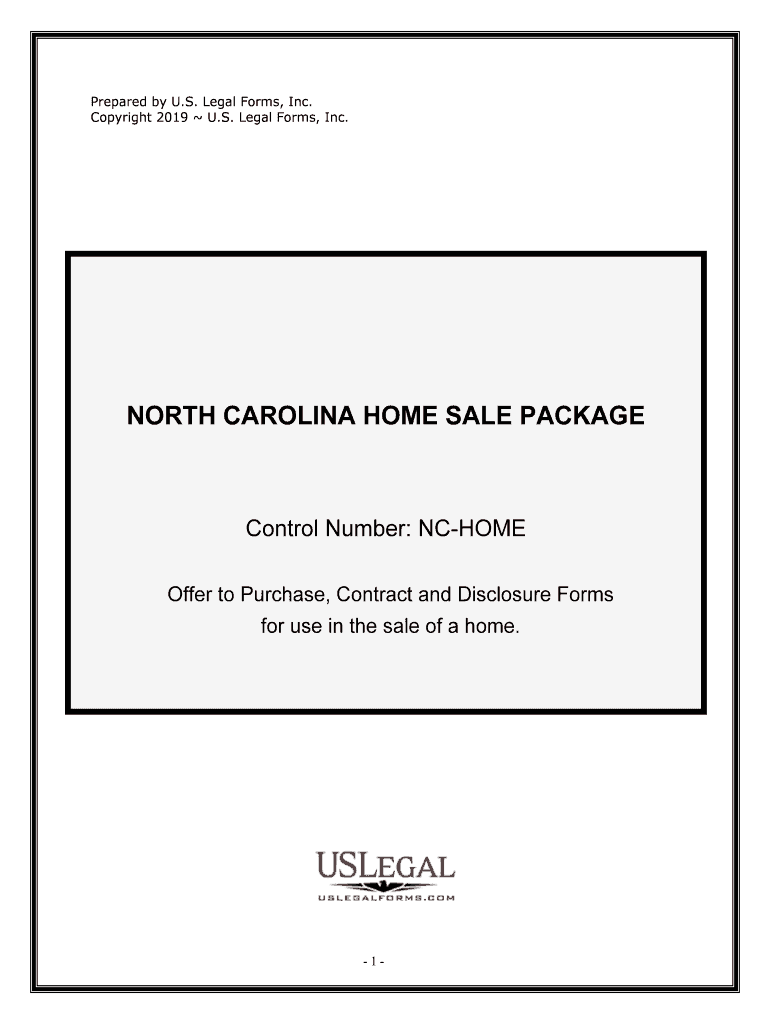 Prepared by U.S. Legal Forms, Inc.
Copyright 2019 ~ U.S. Legal Forms, Inc.

NORTH CAROLINA HOME SALE PACKAGE

Control Number: NC-HOME

Offer to Purchase, Contract and Disclosure Forms for use in the sale of a home.

USLEGAL
USLEGALFORMS.COM

- 1 -